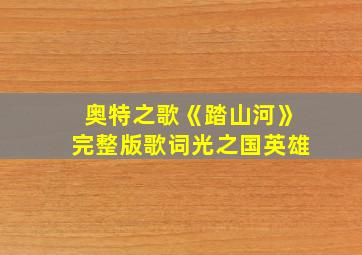 奥特之歌《踏山河》
完整版歌词光之国英雄